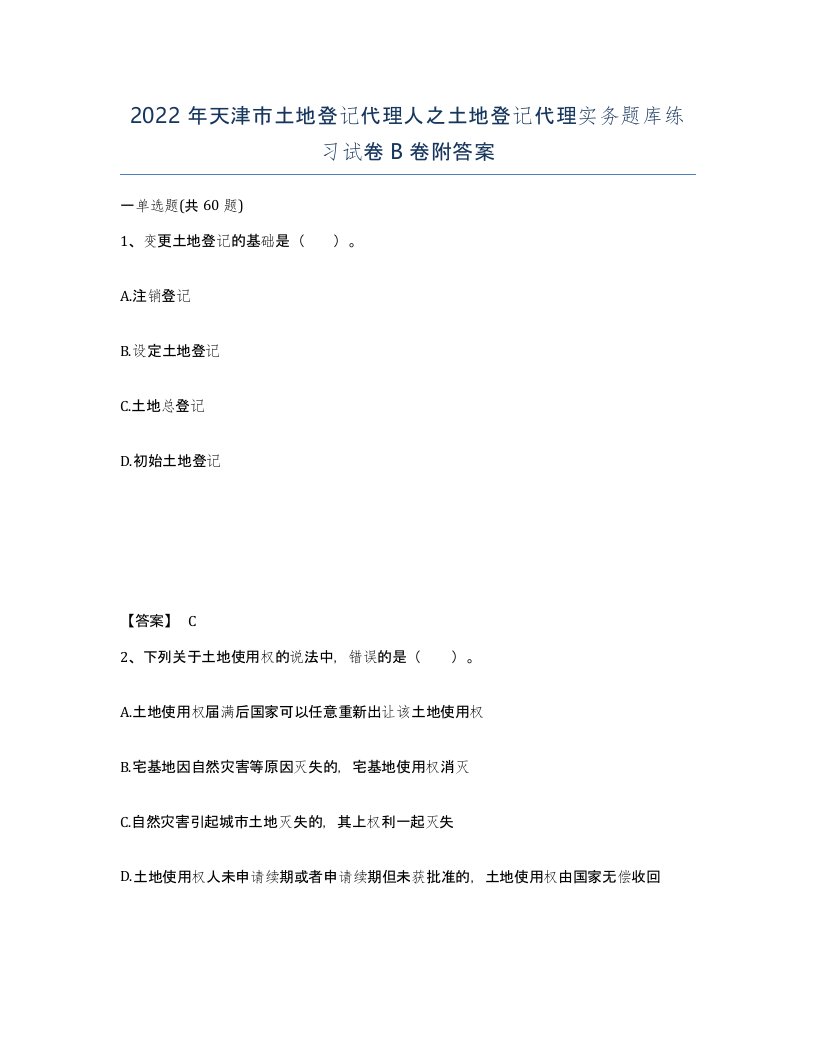 2022 年天津市土地登记代理人之土地登记代理实务题库练习试卷 B 卷附答案

一单选题(共 60 题)

1、变更土地登记的基础是（　）。

A.注销登记

B.设定土地登记

C.土地总登记

D.初始土地登记

【答案】 C

2、下列关于土地使用权的说法中，错误的是（　）。

A.土地使用权届满后国家可以任意重新出让该土地使用权

B.宅基地因自然灾害等原因灭失的，宅基地使用权消灭

C.自然灾害引起城市土地灭失的，其上权利一起灭失

D.土地使用权人未申请续期或者申请续期但未获批准的，土地使用权由国家无偿收回